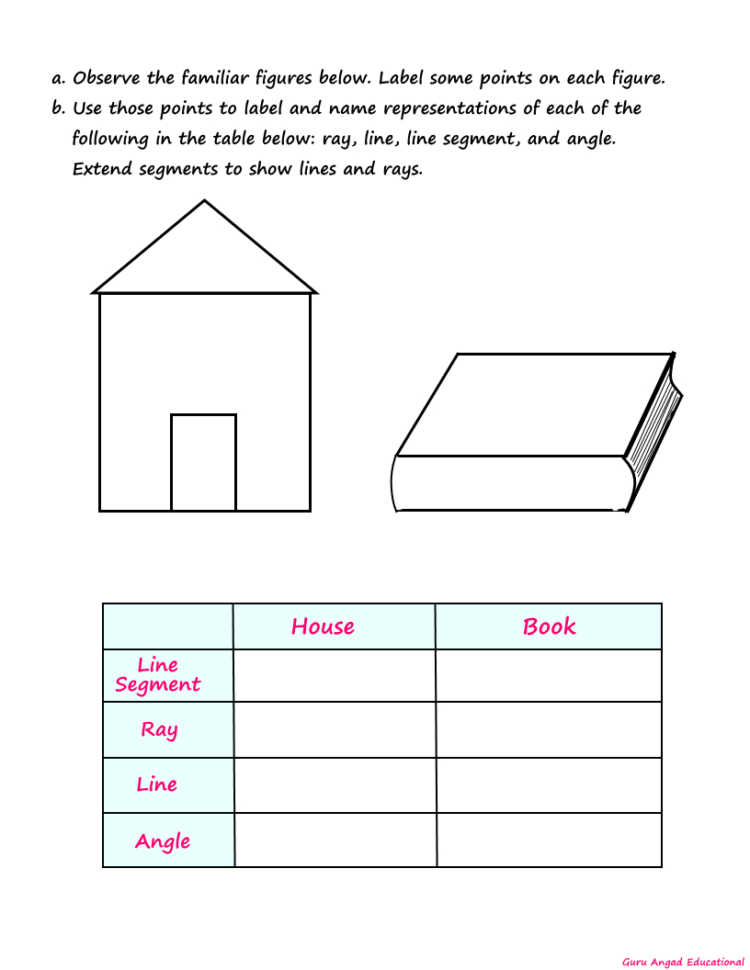 a. Observe the familiar figures below. Label some points on each figure.
b. Use those points to label and name representations of each of the following in the table below: ray, line, line segment, and angle. Extend segments to show lines and rays.

| | House | Book |
|---|---|---|
| Line Segment | | |
| Ray | | |
| Line | | |
| Angle | | |

Guru Angad Educational